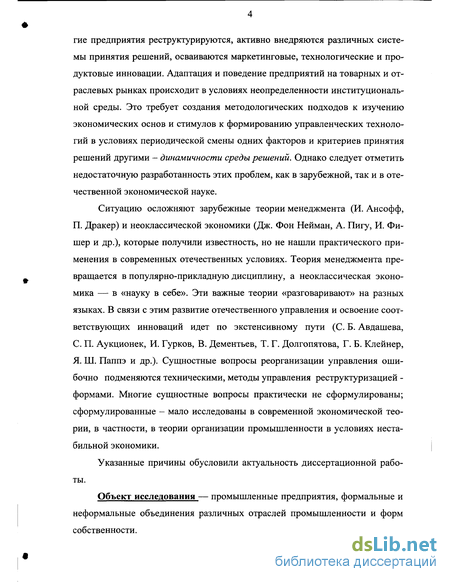 4

гие предприятия реструктурируются, активно внедряются различных системы принятия решений, осваиваются маркетинговые, технологические и продуктовые инновации. Адаптация и поведение предприятий на товарных и отраслевых рынках происходит в условиях неопределенности институциональной среды. Это требует создания методологических подходов к изучению экономических основ и стимулов к формированию управленческих технологий в условиях периодической смены одних факторов и критериев принятия решений другими – динамичности среды решений. Однако следует отметить недостаточную разработанность этих проблем, как в зарубежной, так и в отечественной экономической науке.

Ситуацию осложняют зарубежные теории менеджмента (И. Ансофф, П. Дракер) и неоклассической экономики (Дж. Фон Нейман, А. Пигу, И. Фишер и др.), которые получили известность, но не нашли практического применения в современных отечественных условиях. Теория менеджмента превращается в популярно-прикладную дисциплину, а неоклассическая экономика — в «науку в себе». Эти важные теории «разговаривают» на разных языках. В связи с этим развитие отечественного управления и освоение соответствующих инноваций идет по экстенсивному пути (С. Б. Авдашева, С. П. Аукционек, И. Гурков, В. Дементьев, Т. Г. Долгопятова, Г. Б. Клейнер, Я. Ш. Паппэ и др.). Сущностные вопросы реорганизации управления ошибочно подменяются техническими, методы управления реструктуризацией - формами. Многие сущностные вопросы практически не сформулированы; сформулированные – мало исследованы в современной экономической теории, в частности, в теории организации промышленности в условиях нестабильной экономики.

Указанные причины обусловили актуальность диссертационной работы.

Объект исследования — промышленные предприятия, формальные и неформальные объединения различных отраслей промышленности и форм собственности.

dsLib.net
библиотека диссертаций